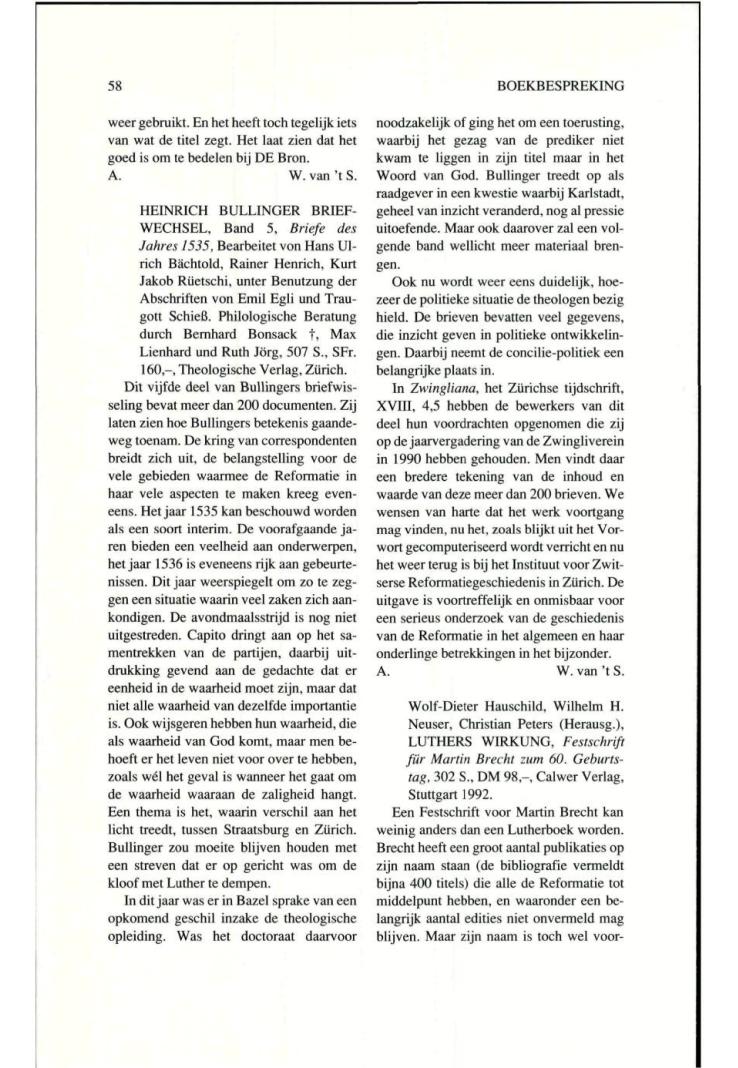 58

BOEKBESPREKING

weer gebruikt. En het heeft toch tegelijk iets van wat de titel zegt. Het laat zien dat het goed is om te bedelen bij DE Bron.
A. W. van 't S.

HEINRICH BULLINGER BRIEFWECHSEL, Band 5, Briefe des Jahres 1535, Bearbeitet von Hans Ulrich Bächtold, Rainer Henrich, Kurt Jakob Rüetschi, unter Benutzung der Abschriften von Emil Egli und Traugott Schieß. Philologische Beratung durch Bernhard Bonsack †, Max Lienhard und Ruth Jörg, 507 S., SFr. 160,–, Theologische Verlag, Zürich.

Dit vijfde deel van Bullingers briefwisseling bevat meer dan 200 documenten. Zij laten zien hoe Bullingers betekenis gaandeweg toenam. De kring van correspondenten breidt zich uit, de belangstelling voor de vele gebieden waarmee de Reformatie in haar vele aspecten te maken kreeg eveneens. Het jaar 1535 kan beschouwd worden als een soort interim. De voorafgaande jaren bieden een veelheid aan onderwerpen, het jaar 1536 is eveneens rijk aan gebeurtenissen. Dit jaar weerspiegelt om zo te zeggen een situatie waarin veel zaken zich aankondigen. De avondmaalsstrijd is nog niet uitgestreden. Capito dringt aan op het samentrekken van de partijen, daarbij uitdrukking gevend aan de gedachte dat er eenheid in de waarheid moet zijn, maar dat niet alle waarheid van dezelfde importantie is. Ook wijsgeren hebben hun waarheid, die als waarheid van God komt, maar men behoeft er het leven niet voor over te hebben, zoals wél het geval is wanneer het gaat om de waarheid waaraan de zaligheid hangt. Een thema is het, waarin verschil aan het licht treedt, tussen Straatsburg en Zürich. Bullinger zou moeite blijven houden met een streven dat er op gericht was om de kloof met Luther te dempen.

In dit jaar was er in Bazel sprake van een opkomend geschil inzake de theologische opleiding. Was het doctoraat daarvoor noodzakelijk of ging het om een toerusting, waarbij het gezag van de prediker niet kwam te liggen in zijn titel maar in het Woord van God. Bullinger treedt op als raadgever in een kwestie waarbij Karlstadt, geheel van inzicht veranderd, nog al pressie uitoefende. Maar ook daarover zal een volgende band wellicht meer materiaal brengen.

Ook nu wordt weer eens duidelijk, hoezeer de politieke situatie de theologen bezig hield. De brieven bevatten veel gegevens, die inzicht geven in politieke ontwikkelingen. Daarbij neemt de concilie-politiek een belangrijke plaats in.

In Zwingliana, het Zürichse tijdschrift, XVIII, 4,5 hebben de bewerkers van dit deel hun voordrachten opgenomen die zij op de jaarvergadering van de Zwingliverein in 1990 hebben gehouden. Men vindt daar een bredere tekening van de inhoud en waarde van deze meer dan 200 brieven. We wensen van harte dat het werk voortgang mag vinden, nu het, zoals blijkt uit het Vorwort gecomputeriseerd wordt verricht en nu het weer terug is bij het Instituut voor Zwitserse Reformatiegeschiedenis in Zürich. De uitgave is voortreffelijk en onmisbaar voor een serieus onderzoek van de geschiedenis van de Reformatie in het algemeen en haar onderlinge betrekkingen in het bijzonder.
A. W. van 't S.

Wolf-Dieter Hauschild, Wilhelm H. Neuser, Christian Peters (Herausg.), LUTHERS WIRKUNG, Festschrift für Martin Brecht zum 60. Geburtstag, 302 S., DM 98,–, Calwer Verlag, Stuttgart 1992.

Een Festschrift voor Martin Brecht kan weinig anders dan een Lutherboek worden. Brecht heeft een groot aantal publikaties op zijn naam staan (de bibliografie vermeldt bijna 400 titels) die alle de Reformatie tot middelpunt hebben, en waaronder een belangrijk aantal edities niet onvermeld mag blijven. Maar zijn naam is toch wel voor-